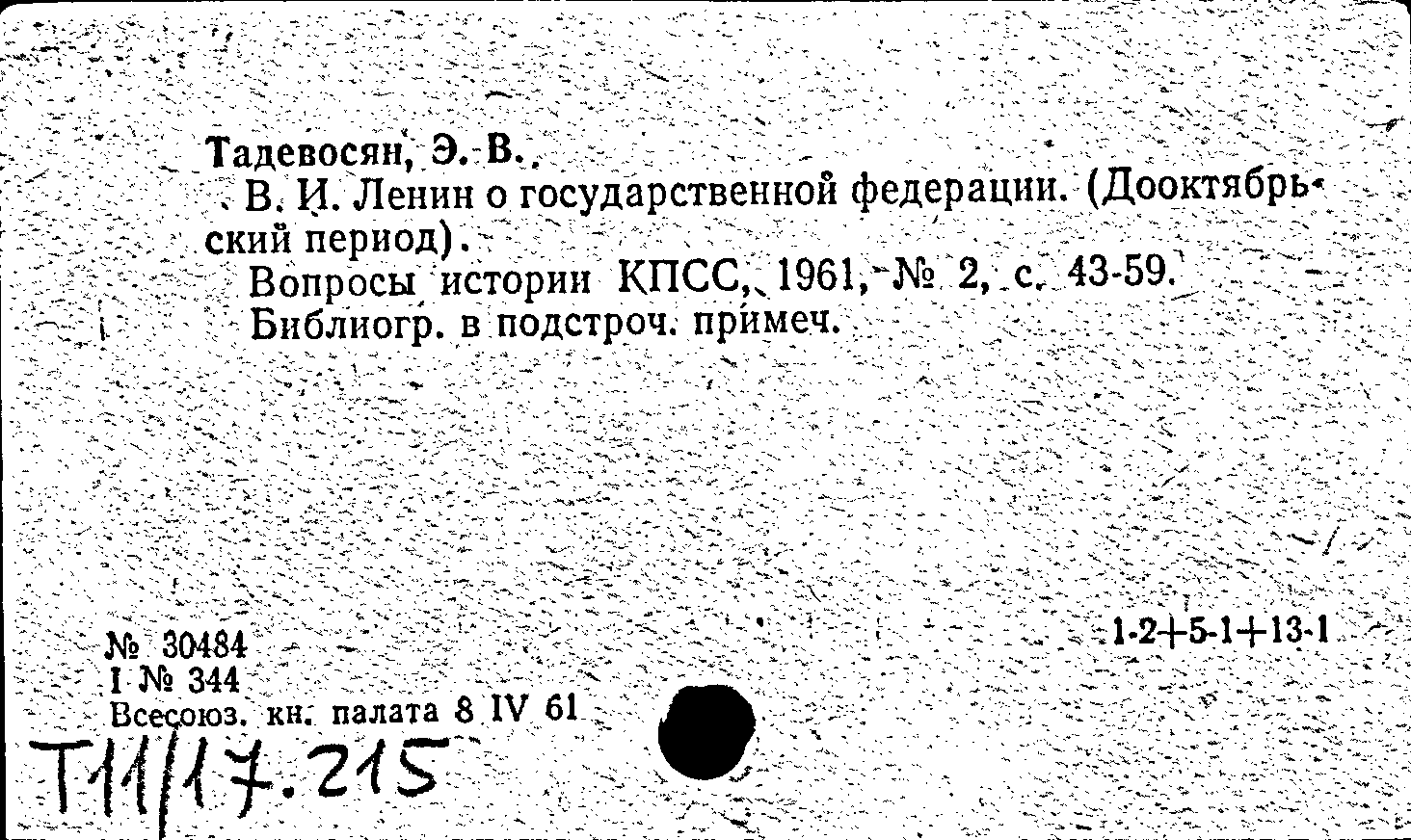 Тадевосян, Э. В.
В. И. Ленин о государственной федерации. (Дооктябрьский период).
Вопросы истории КПСС, 1961, № 2, с. 43-59.
Библиогр. в подстроч. примеч.

№ 30484
I № 344
Всесоюз. кн. палата 8 IV 61

1-2+5-1+13-1

Т11/17.215